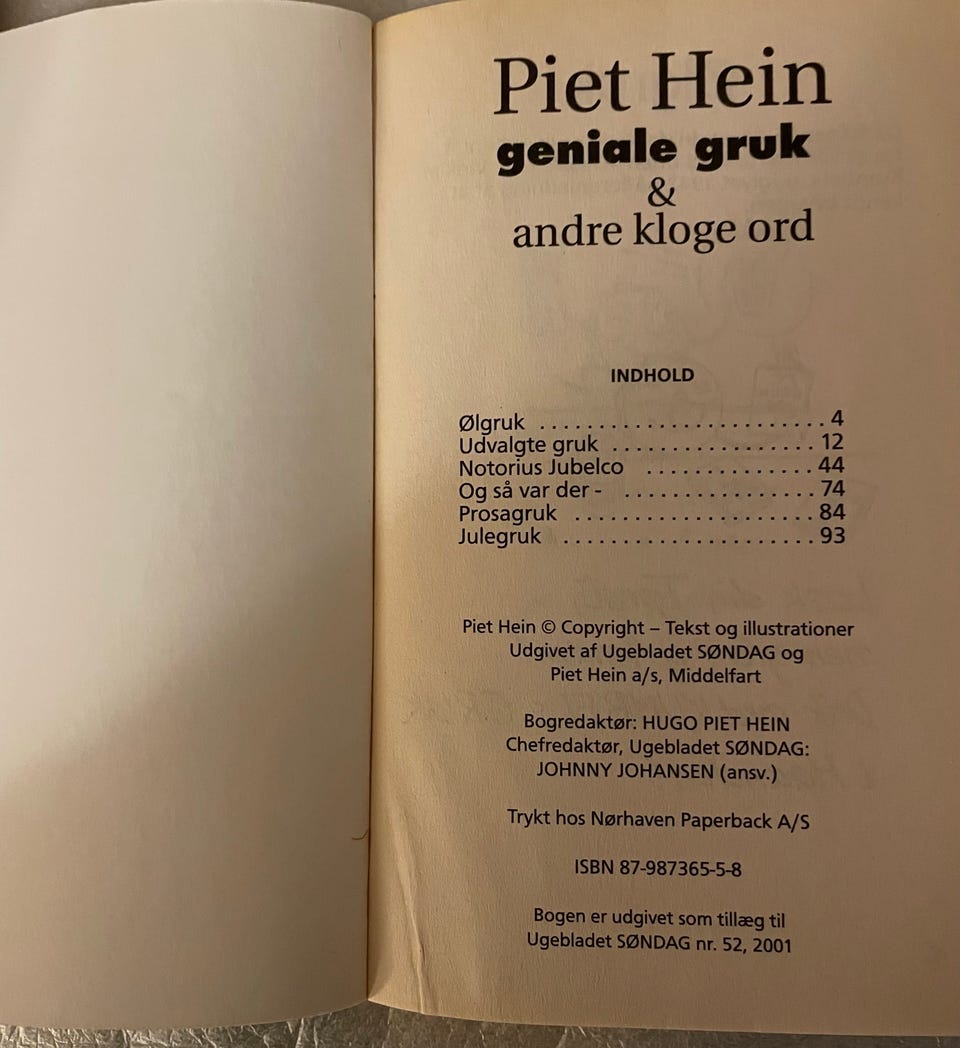 Piet Hein
geniale gruk
&
andre kloge ord

INDHOLD

Ølgruk 4
Udvalgte gruk 12
Notorius Jubelco 44
Og så var der - 74
Prosagruk 84
Julegruk 93

Piet Hein © Copyright – Tekst og illustrationer
Udgivet af Ugebladet SØNDAG og
Piet Hein a/s, Middelfart

Bogredaktør: HUGO PIET HEIN
Chefredaktør, Ugebladet SØNDAG:
JOHNNY JOHANSEN (ansv.)

Trykt hos Nørhaven Paperback A/S

ISBN 87-987365-5-8

Bogen er udgivet som tillæg til
Ugebladet SØNDAG nr. 52, 2001